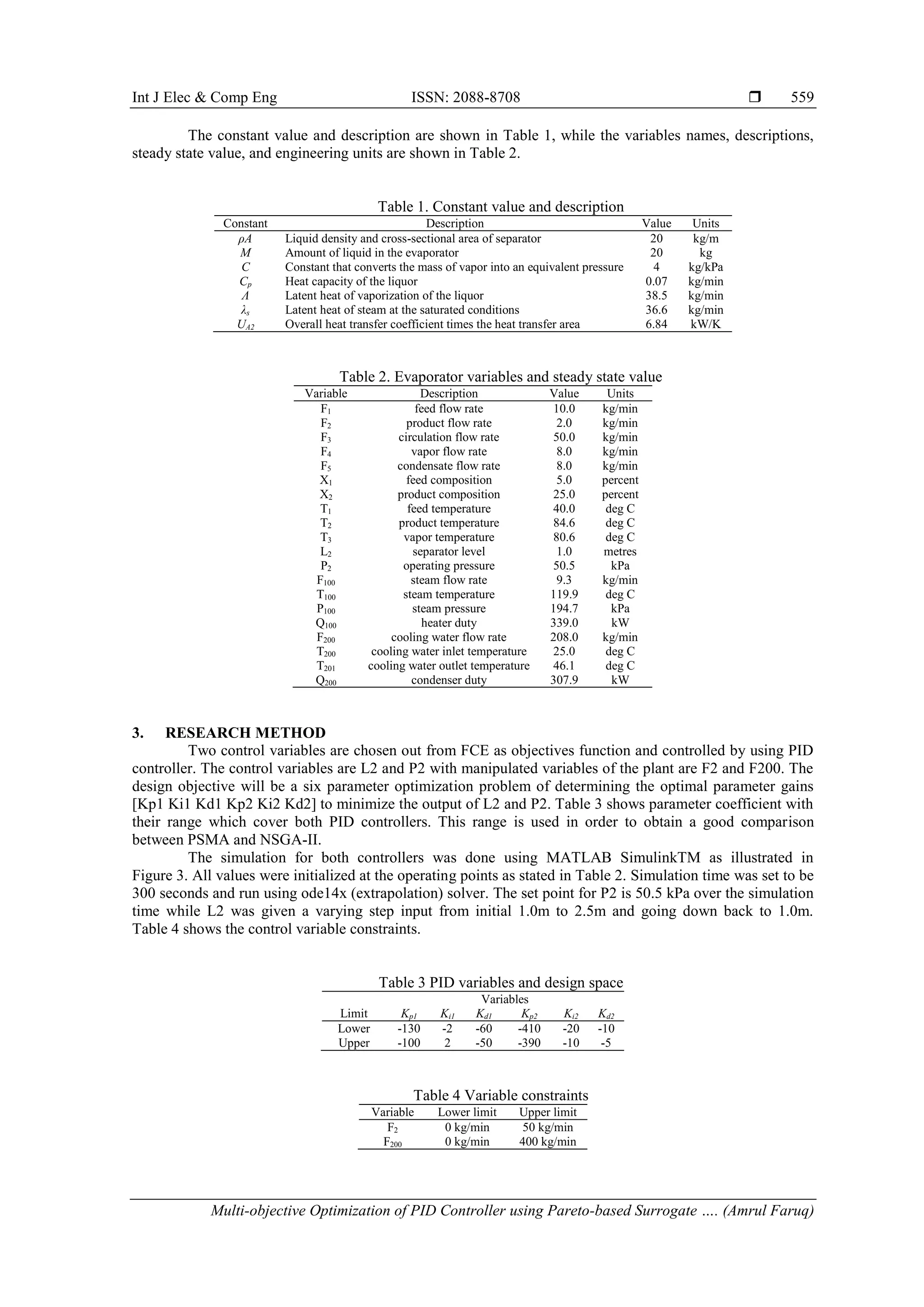 Int J Elec & Comp Eng ISSN: 2088-8708 ❒ 559

The constant value and description are shown in Table 1, while the variables names, descriptions, steady state value, and engineering units are shown in Table 2.

Table 1. Constant value and description

| Constant | Description | Value | Units |
|---|---|---|---|
| $\rho A$ | Liquid density and cross-sectional area of separator | 20 | kg/m |
| $M$ | Amount of liquid in the evaporator | 20 | kg |
| $C$ | Constant that converts the mass of vapor into an equivalent pressure | 4 | kg/kPa |
| $C_p$ | Heat capacity of the liquor | 0.07 | kg/min |
| $\Lambda$ | Latent heat of vaporization of the liquor | 38.5 | kg/min |
| $\lambda_s$ | Latent heat of steam at the saturated conditions | 36.6 | kg/min |
| $U_{A2}$ | Overall heat transfer coefficient times the heat transfer area | 6.84 | kW/K |

Table 2. Evaporator variables and steady state value

| Variable | Description | Value | Units |
|---|---|---|---|
| $F_1$ | feed flow rate | 10.0 | kg/min |
| $F_2$ | product flow rate | 2.0 | kg/min |
| $F_3$ | circulation flow rate | 50.0 | kg/min |
| $F_4$ | vapor flow rate | 8.0 | kg/min |
| $F_5$ | condensate flow rate | 8.0 | kg/min |
| $X_1$ | feed composition | 5.0 | percent |
| $X_2$ | product composition | 25.0 | percent |
| $T_1$ | feed temperature | 40.0 | deg C |
| $T_2$ | product temperature | 84.6 | deg C |
| $T_3$ | vapor temperature | 80.6 | deg C |
| $L_2$ | separator level | 1.0 | metres |
| $P_2$ | operating pressure | 50.5 | kPa |
| $F_{100}$ | steam flow rate | 9.3 | kg/min |
| $T_{100}$ | steam temperature | 119.9 | deg C |
| $P_{100}$ | steam pressure | 194.7 | kPa |
| $Q_{100}$ | heater duty | 339.0 | kW |
| $F_{200}$ | cooling water flow rate | 208.0 | kg/min |
| $T_{200}$ | cooling water inlet temperature | 25.0 | deg C |
| $T_{201}$ | cooling water outlet temperature | 46.1 | deg C |
| $Q_{200}$ | condenser duty | 307.9 | kW |

3. RESEARCH METHOD
Two control variables are chosen out from FCE as objectives function and controlled by using PID controller. The control variables are L2 and P2 with manipulated variables of the plant are F2 and F200. The design objective will be a six parameter optimization problem of determining the optimal parameter gains [Kp1 Ki1 Kd1 Kp2 Ki2 Kd2] to minimize the output of L2 and P2. Table 3 shows parameter coefficient with their range which cover both PID controllers. This range is used in order to obtain a good comparison between PSMA and NSGA-II.

The simulation for both controllers was done using MATLAB SimulinkTM as illustrated in Figure 3. All values were initialized at the operating points as stated in Table 2. Simulation time was set to be 300 seconds and run using ode14x (extrapolation) solver. The set point for P2 is 50.5 kPa over the simulation time while L2 was given a varying step input from initial 1.0m to 2.5m and going down back to 1.0m. Table 4 shows the control variable constraints.

Table 3 PID variables and design space

| | Variables | | | | | |
|---|---|---|---|---|---|---|
| Limit | $K_{p1}$ | $K_{i1}$ | $K_{d1}$ | $K_{p2}$ | $K_{i2}$ | $K_{d2}$ |
| Lower | -130 | -2 | -60 | -410 | -20 | -10 |
| Upper | -100 | 2 | -50 | -390 | -10 | -5 |

Table 4 Variable constraints

| Variable | Lower limit | Upper limit |
|---|---|---|
| $F_2$ | 0 kg/min | 50 kg/min |
| $F_{200}$ | 0 kg/min | 400 kg/min |

Multi-objective Optimization of PID Controller using Pareto-based Surrogate …. (Amrul Faruq)